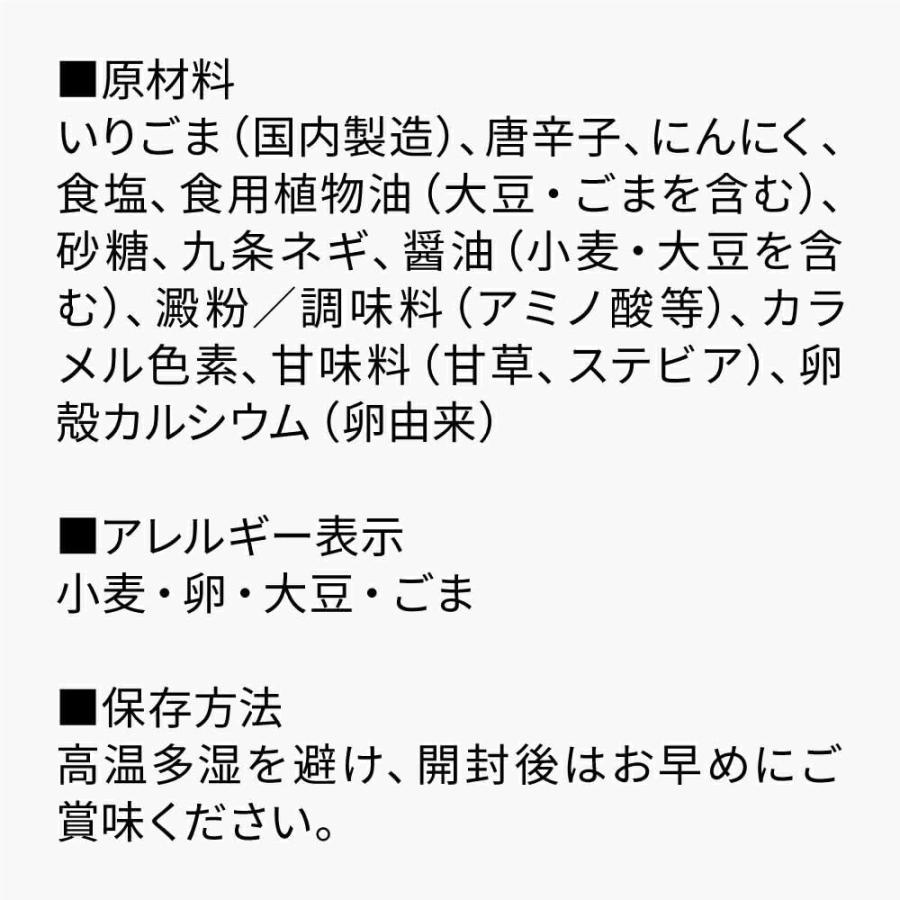 ■原材料
いりごま（国内製造）、唐辛子、にんにく、食塩、食用植物油（大豆・ごまを含む）、砂糖、九条ネギ、醤油（小麦・大豆を含む）、澱粉／調味料（アミノ酸等）、カラメル色素、甘味料（甘草、ステビア）、卵殻カルシウム（卵由来）

■アレルギー表示
小麦・卵・大豆・ごま

■保存方法
高温多湿を避け、開封後はお早めにご賞味ください。